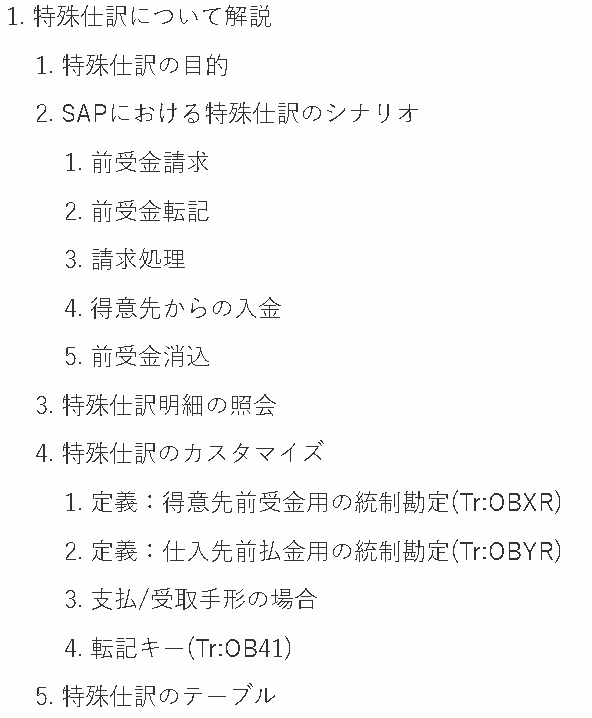 1. 特殊仕訳について解説

1. 特殊仕訳の目的

2. SAPにおける特殊仕訳のシナリオ

1. 前受金請求

2. 前受金転記

3. 請求処理

4. 得意先からの入金

5. 前受金消込

3. 特殊仕訳明細の照会

4. 特殊仕訳のカスタマイズ

1. 定義：得意先前受金用の統制勘定(Tr:OBXR)

2. 定義：仕入先前払金用の統制勘定(Tr:OBYR)

3. 支払/受取手形の場合

4. 転記キー(Tr:OB41)

5. 特殊仕訳のテーブル